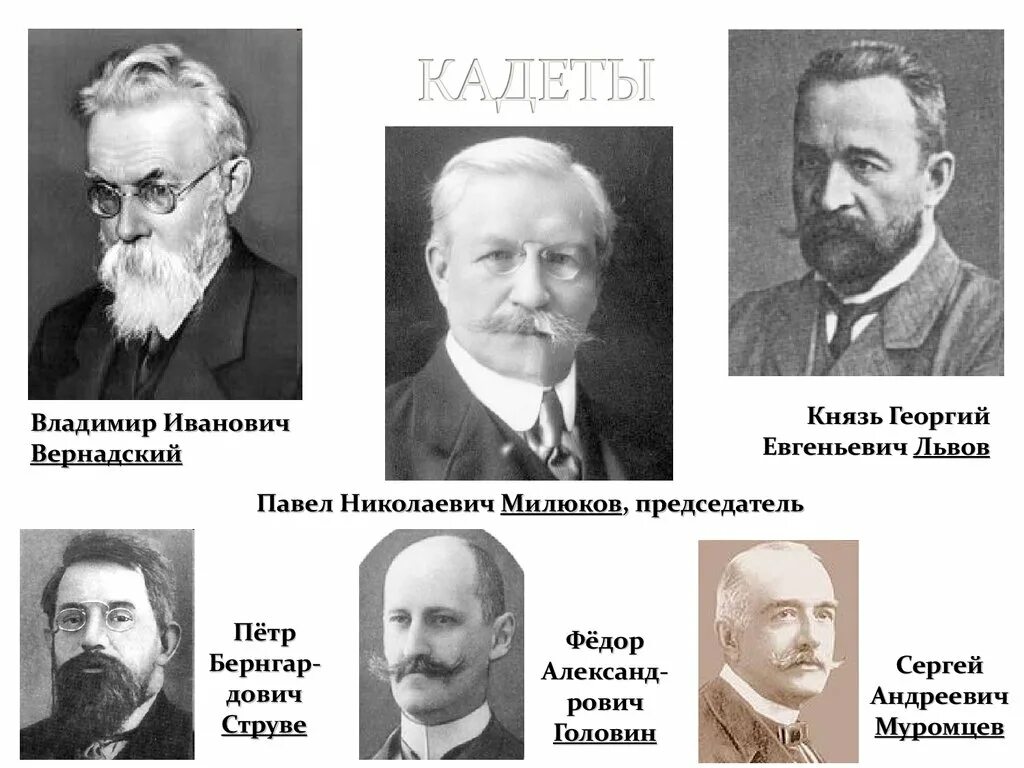 КАДЕТЫ

Владимир Иванович Вернадский

Князь Георгий Евгеньевич Львов

Павел Николаевич Милюков, председатель

Пётр Бернгардович Струве

Фёдор Александрович Головин

Сергей Андреевич Муромцев